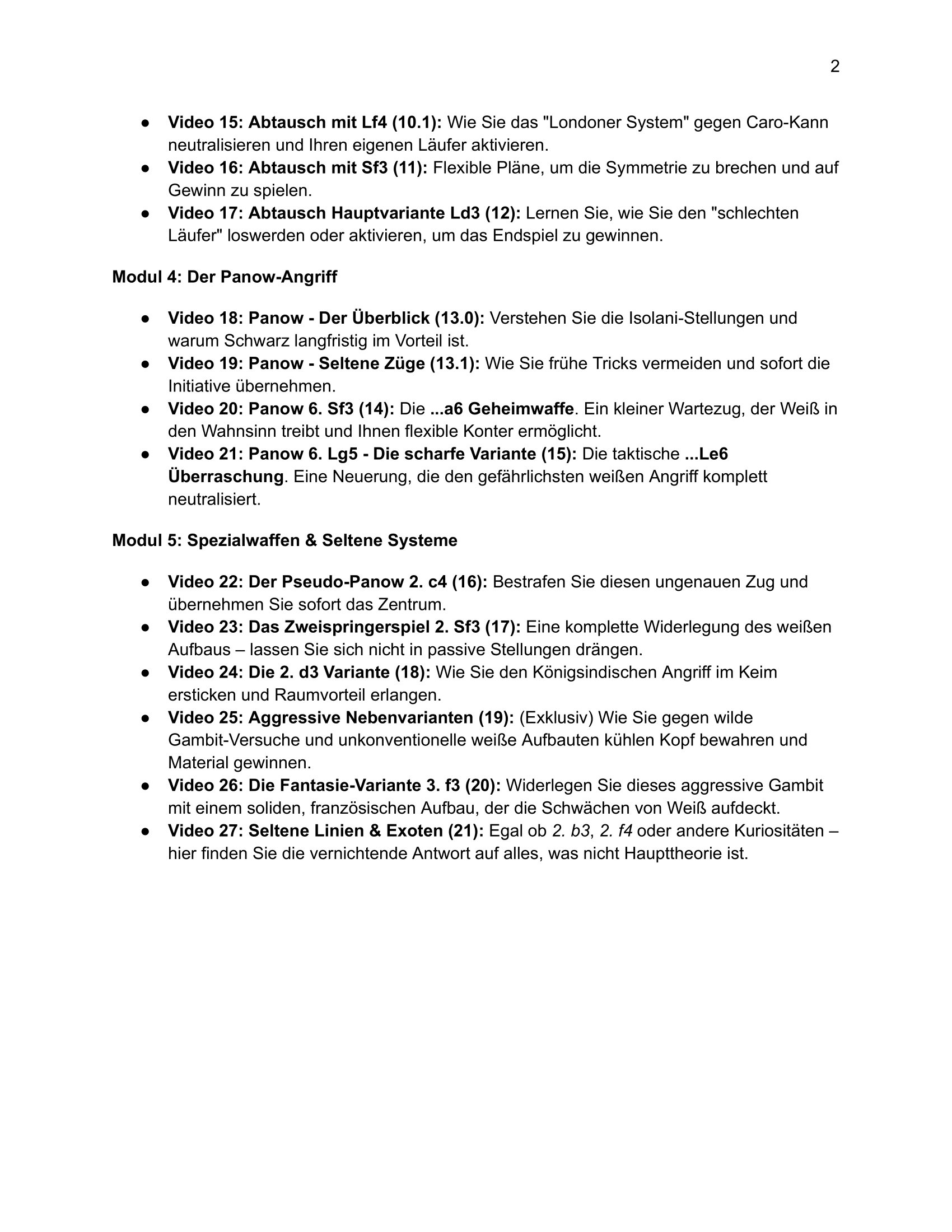 2

• Video 15: Abtausch mit Lf4 (10.1): Wie Sie das "Londoner System" gegen Caro-Kann neutralisieren und Ihren eigenen Läufer aktivieren.
• Video 16: Abtausch mit Sf3 (11): Flexible Pläne, um die Symmetrie zu brechen und auf Gewinn zu spielen.
• Video 17: Abtausch Hauptvariante Ld3 (12): Lernen Sie, wie Sie den "schlechten Läufer" loswerden oder aktivieren, um das Endspiel zu gewinnen.

Modul 4: Der Panow-Angriff

• Video 18: Panow - Der Überblick (13.0): Verstehen Sie die Isolani-Stellungen und warum Schwarz langfristig im Vorteil ist.
• Video 19: Panow - Seltene Züge (13.1): Wie Sie frühe Tricks vermeiden und sofort die Initiative übernehmen.
• Video 20: Panow 6. Sf3 (14): Die ...a6 Geheimwaffe. Ein kleiner Wartezug, der Weiß in den Wahnsinn treibt und Ihnen flexible Konter ermöglicht.
• Video 21: Panow 6. Lg5 - Die scharfe Variante (15): Die taktische ...Le6 Überraschung. Eine Neuerung, die den gefährlichsten weißen Angriff komplett neutralisiert.

Modul 5: Spezialwaffen & Seltene Systeme

• Video 22: Der Pseudo-Panow 2. c4 (16): Bestrafen Sie diesen ungenauen Zug und übernehmen Sie sofort das Zentrum.
• Video 23: Das Zweispringerspiel 2. Sf3 (17): Eine komplette Widerlegung des weißen Aufbaus – lassen Sie sich nicht in passive Stellungen drängen.
• Video 24: Die 2. d3 Variante (18): Wie Sie den Königsindischen Angriff im Keim ersticken und Raumvorteil erlangen.
• Video 25: Aggressive Nebenvarianten (19): (Exklusiv) Wie Sie gegen wilde Gambit-Versuche und unkonventionelle weiße Aufbauten kühlen Kopf bewahren und Material gewinnen.
• Video 26: Die Fantasie-Variante 3. f3 (20): Widerlegen Sie dieses aggressive Gambit mit einem soliden, französischen Aufbau, der die Schwächen von Weiß aufdeckt.
• Video 27: Seltene Linien & Exoten (21): Egal ob 2. b3, 2. f4 oder andere Kuriositäten – hier finden Sie die vernichtende Antwort auf alles, was nicht Haupttheorie ist.